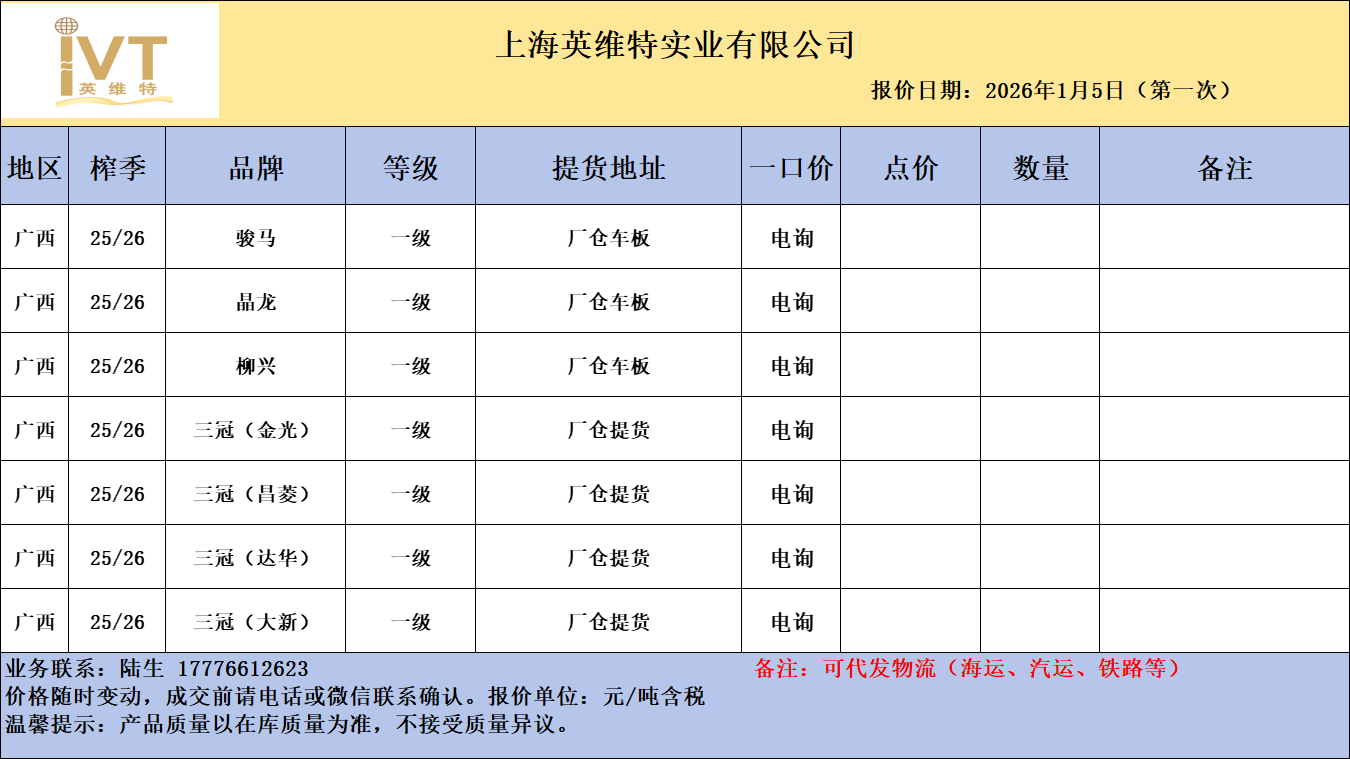 IVT
英维特

上海英维特实业有限公司

报价日期：2026年1月5日（第一次）

| 地区 | 榨季 | 品牌 | 等级 | 提货地址 | 一口价 | 点价 | 数量 | 备注 |
|---|---|---|---|---|---|---|---|---|
| 广西 | 25/26 | 骏马 | 一级 | 厂仓车板 | 电询 | | | |
| 广西 | 25/26 | 晶龙 | 一级 | 厂仓车板 | 电询 | | | |
| 广西 | 25/26 | 柳兴 | 一级 | 厂仓车板 | 电询 | | | |
| 广西 | 25/26 | 三冠（金光） | 一级 | 厂仓提货 | 电询 | | | |
| 广西 | 25/26 | 三冠（昌菱） | 一级 | 厂仓提货 | 电询 | | | |
| 广西 | 25/26 | 三冠（达华） | 一级 | 厂仓提货 | 电询 | | | |
| 广西 | 25/26 | 三冠（大新） | 一级 | 厂仓提货 | 电询 | | | |

业务联系：陆生 17776612623

备注：可代发物流（海运、汽运、铁路等）

价格随时变动，成交前请电话或微信联系确认。报价单位：元/吨含税

温馨提示：产品质量以在库质量为准，不接受质量异议。